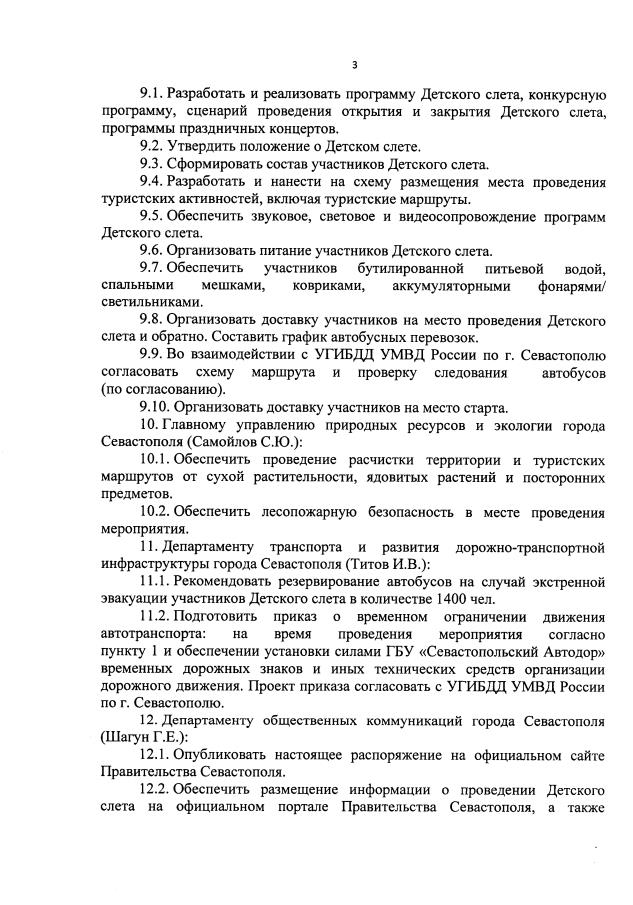 3

9.1. Разработать и реализовать программу Детского слета, конкурсную программу, сценарий проведения открытия и закрытия Детского слета, программы праздничных концертов.

9.2. Утвердить положение о Детском слете.

9.3. Сформировать состав участников Детского слета.

9.4. Разработать и нанести на схему размещения места проведения туристских активностей, включая туристские маршруты.

9.5. Обеспечить звуковое, световое и видеосопровождение программ Детского слета.

9.6. Организовать питание участников Детского слета.

9.7. Обеспечить участников бутилированной питьевой водой, спальными мешками, ковриками, аккумуляторными фонарями/ светильниками.

9.8. Организовать доставку участников на место проведения Детского слета и обратно. Составить график автобусных перевозок.

9.9. Во взаимодействии с УГИБДД УМВД России по г. Севастополю согласовать схему маршрута и проверку следования автобусов (по согласованию).

9.10. Организовать доставку участников на место старта.

10. Главному управлению природных ресурсов и экологии города Севастополя (Самойлов С.Ю.):

10.1. Обеспечить проведение расчистки территории и туристских маршрутов от сухой растительности, ядовитых растений и посторонних предметов.

10.2. Обеспечить лесопожарную безопасность в месте проведения мероприятия.

11. Департаменту транспорта и развития дорожно-транспортной инфраструктуры города Севастополя (Титов И.В.):

11.1. Рекомендовать резервирование автобусов на случай экстренной эвакуации участников Детского слета в количестве 1400 чел.

11.2. Подготовить приказ о временном ограничении движения автотранспорта: на время проведения мероприятия согласно пункту 1 и обеспечении установки силами ГБУ «Севастопольский Автодор» временных дорожных знаков и иных технических средств организации дорожного движения. Проект приказа согласовать с УГИБДД УМВД России по г. Севастополю.

12. Департаменту общественных коммуникаций города Севастополя (Шагун Г.Е.):

12.1. Опубликовать настоящее распоряжение на официальном сайте Правительства Севастополя.

12.2. Обеспечить размещение информации о проведении Детского слета на официальном портале Правительства Севастополя, а также